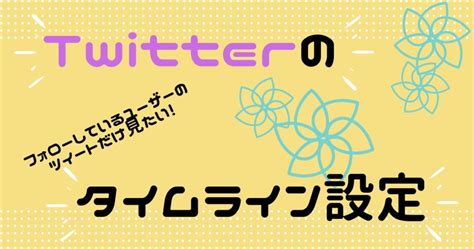 Twitterの

フォローしているユーザーの
ツイートだけ見たい!

タイムライン設定